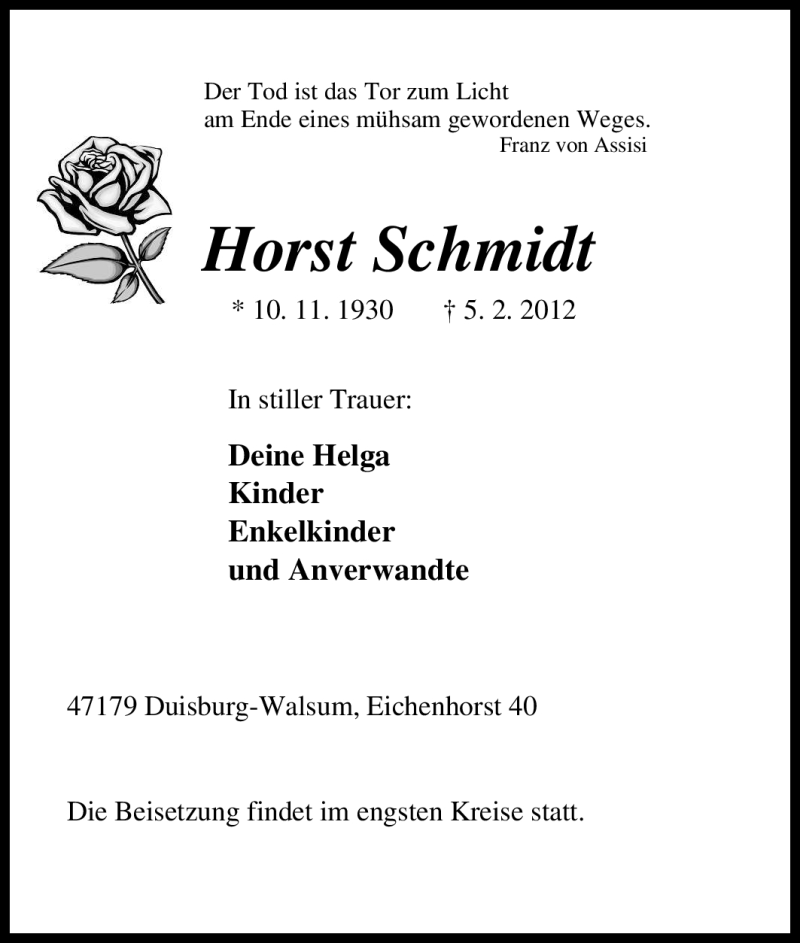 Der Tod ist das Tor zum Licht
am Ende eines mühsam gewordenen Weges.
Franz von Assisi

Horst Schmidt

* 10. 11. 1930 † 5. 2. 2012

In stiller Trauer:

Deine Helga
Kinder
Enkelkinder
und Anverwandte

47179 Duisburg-Walsum, Eichenhorst 40

Die Beisetzung findet im engsten Kreise statt.